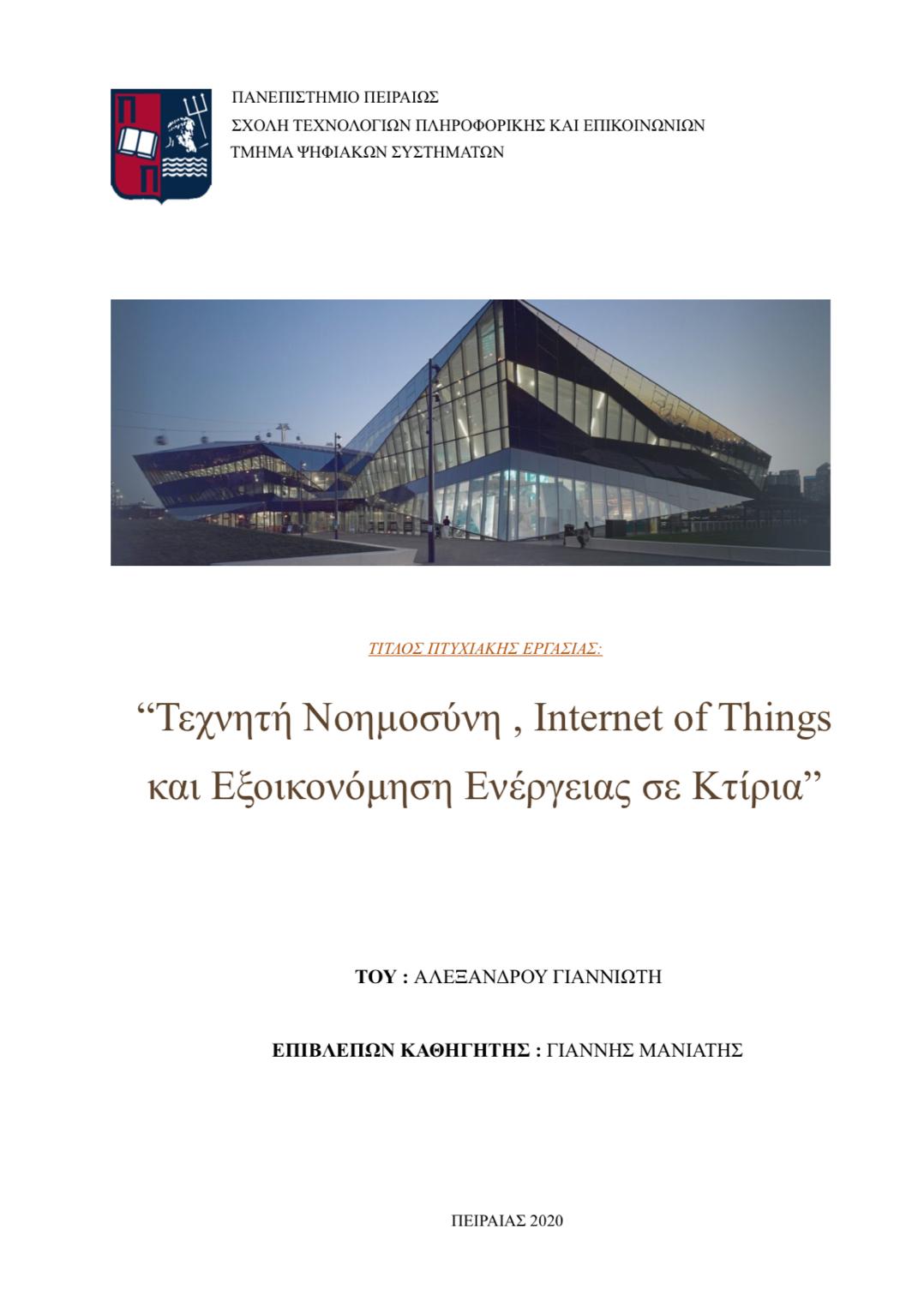 ΠΑΝΕΠΙΣΤΗΜΙΟ ΠΕΙΡΑΙΩΣ
ΣΧΟΛΗ ΤΕΧΝΟΛΟΓΙΩΝ ΠΛΗΡΟΦΟΡΙΚΗΣ ΚΑΙ ΕΠΙΚΟΙΝΩΝΙΩΝ
ΤΜΗΜΑ ΨΗΦΙΑΚΩΝ ΣΥΣΤΗΜΑΤΩΝ

ΤΙΤΛΟΣ ΠΤΥΧΙΑΚΗΣ ΕΡΓΑΣΙΑΣ:

“Τεχνητή Νοημοσύνη , Internet of Things και Εξοικονόμηση Ενέργειας σε Κτίρια”

ΤΟΥ : ΑΛΕΞΑΝΔΡΟΥ ΓΙΑΝΝΙΩΤΗ

ΕΠΙΒΛΕΠΩΝ ΚΑΘΗΓΗΤΗΣ : ΓΙΑΝΝΗΣ ΜΑΝΙΑΤΗΣ

ΠΕΙΡΑΙΑΣ 2020